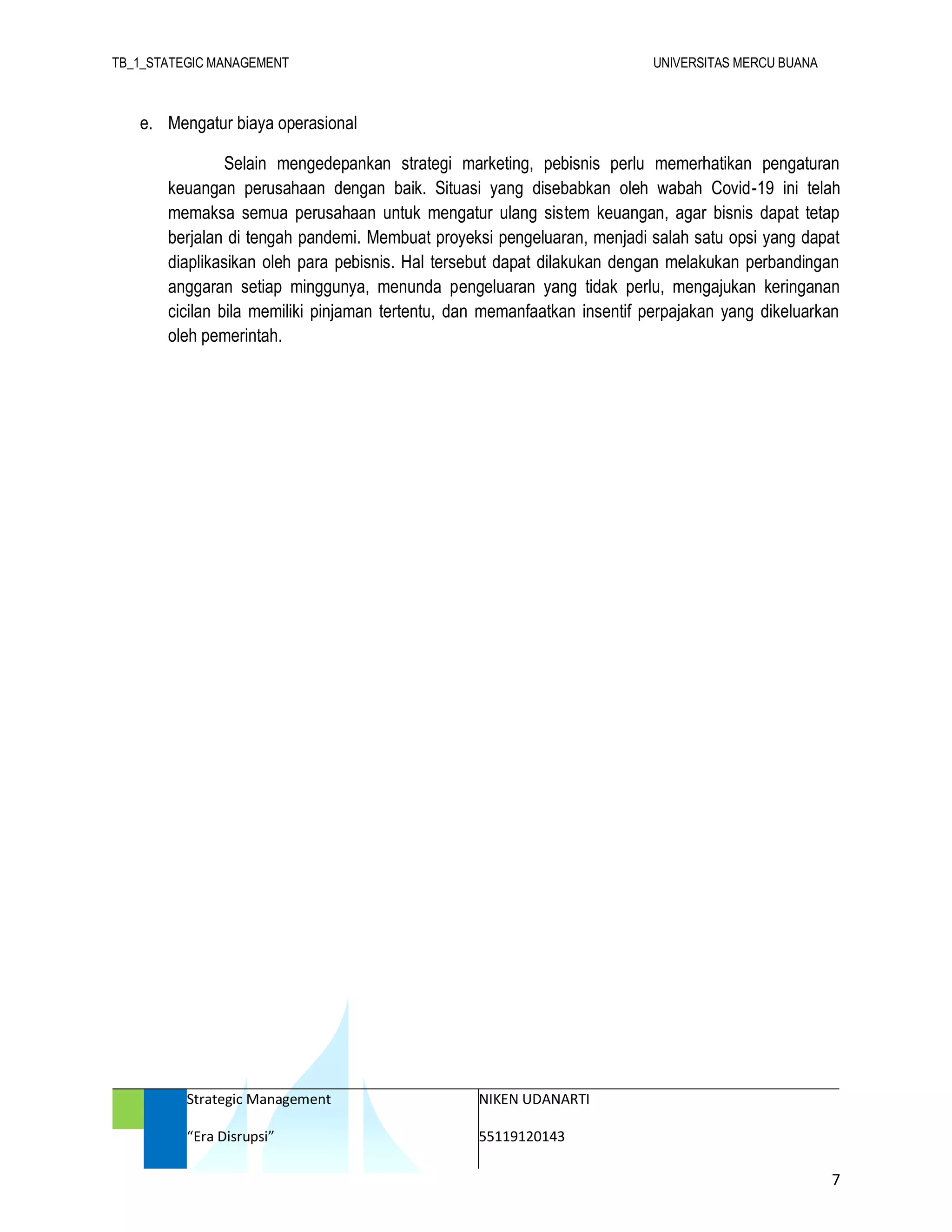 TB_1_STATEGIC MANAGEMENT

UNIVERSITAS MERCU BUANA

e. Mengatur biaya operasional

Selain mengedepankan strategi marketing, pebisnis perlu memerhatikan pengaturan keuangan perusahaan dengan baik. Situasi yang disebabkan oleh wabah Covid-19 ini telah memaksa semua perusahaan untuk mengatur ulang sistem keuangan, agar bisnis dapat tetap berjalan di tengah pandemi. Membuat proyeksi pengeluaran, menjadi salah satu opsi yang dapat diaplikasikan oleh para pebisnis. Hal tersebut dapat dilakukan dengan melakukan perbandingan anggaran setiap minggunya, menunda pengeluaran yang tidak perlu, mengajukan keringanan cicilan bila memiliki pinjaman tertentu, dan memanfaatkan insentif perpajakan yang dikeluarkan oleh pemerintah.

Strategic Management

“Era Disrupsi”

NIKEN UDANARTI

55119120143

7